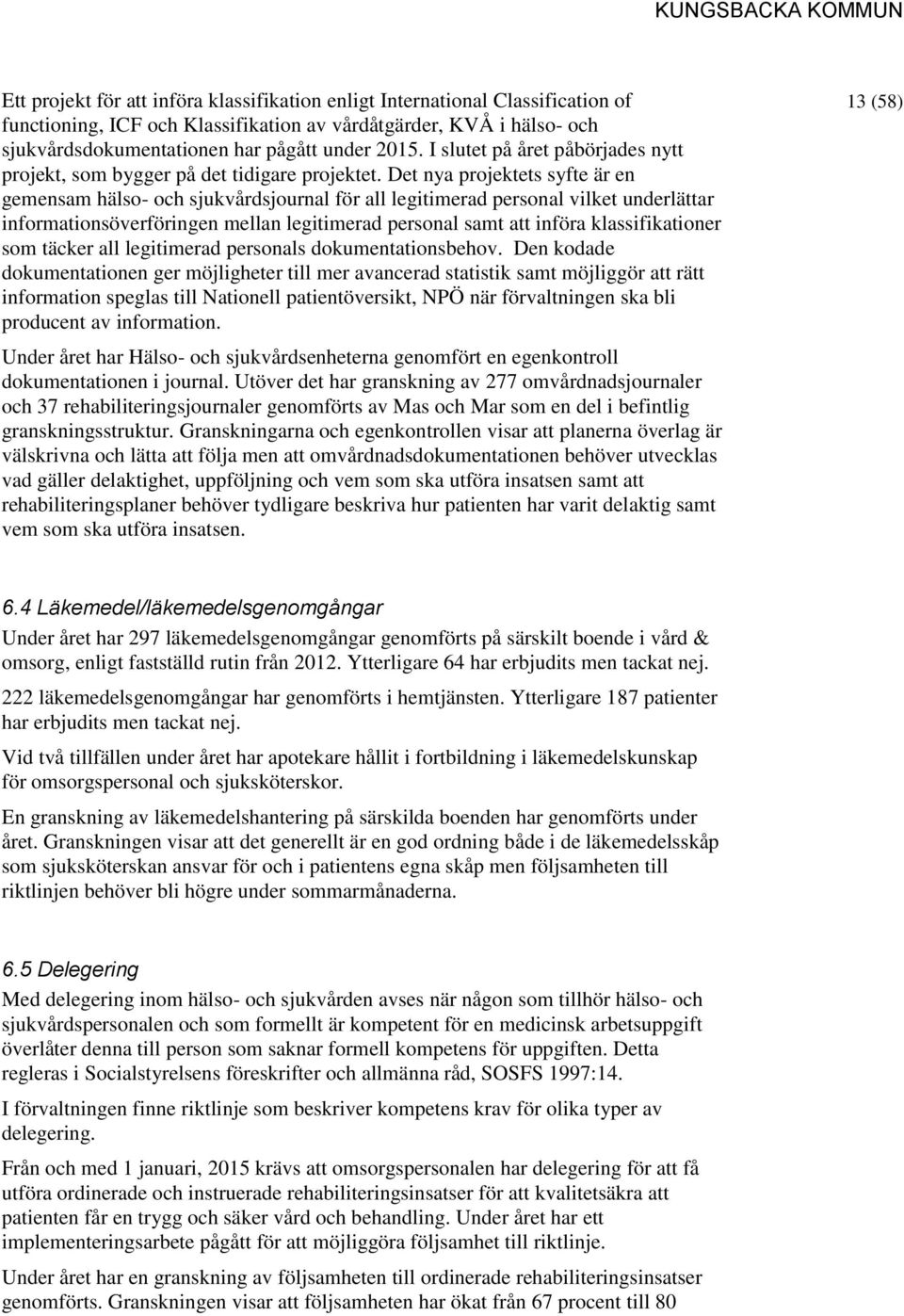 KUNGSBACKA KOMMUN

13 (58)

Ett projekt för att införa klassifikation enligt International Classification of functioning, ICF och Klassifikation av vårdåtgärder, KVÅ i hälso- och sjukvårdsdokumentationen har pågått under 2015. I slutet på året påbörjades nytt projekt, som bygger på det tidigare projektet. Det nya projektets syfte är en gemensam hälso- och sjukvårdsjournal för all legitimerad personal vilket underlättar informationsöverföringen mellan legitimerad personal samt att införa klassifikationer som täcker all legitimerad personals dokumentationsbehov. Den kodade dokumentationen ger möjligheter till mer avancerad statistik samt möjliggör att rätt information speglas till Nationell patientöversikt, NPÖ när förvaltningen ska bli producent av information.

Under året har Hälso- och sjukvårdsenheterna genomfört en egenkontroll dokumentationen i journal. Utöver det har granskning av 277 omvårdnadsjournaler och 37 rehabiliteringsjournaler genomförts av Mas och Mar som en del i befintlig granskningsstruktur. Granskningarna och egenkontrollen visar att planerna överlag är välskrivna och lätta att följa men att omvårdnadsdokumentationen behöver utvecklas vad gäller delaktighet, uppföljning och vem som ska utföra insatsen samt att rehabiliteringsplaner behöver tydligare beskriva hur patienten har varit delaktig samt vem som ska utföra insatsen.

6.4 Läkemedel/läkemedelsgenomgångar

Under året har 297 läkemedelsgenomgångar genomförts på särskilt boende i vård & omsorg, enligt fastställd rutin från 2012. Ytterligare 64 har erbjudits men tackat nej.

222 läkemedelsgenomgångar har genomförts i hemtjänsten. Ytterligare 187 patienter har erbjudits men tackat nej.

Vid två tillfällen under året har apotekare hållit i fortbildning i läkemedelskunskap för omsorgspersonal och sjuksköterskor.

En granskning av läkemedelshantering på särskilda boenden har genomförts under året. Granskningen visar att det generellt är en god ordning både i de läkemedelsskåp som sjuksköterskan ansvar för och i patientens egna skåp men följsamheten till riktlinjen behöver bli högre under sommarmånaderna.

6.5 Delegering

Med delegering inom hälso- och sjukvården avses när någon som tillhör hälso- och sjukvårdspersonalen och som formellt är kompetent för en medicinsk arbetsuppgift överlåter denna till person som saknar formell kompetens för uppgiften. Detta regleras i Socialstyrelsens föreskrifter och allmänna råd, SOSFS 1997:14.

I förvaltningen finne riktlinje som beskriver kompetens krav för olika typer av delegering.

Från och med 1 januari, 2015 krävs att omsorgspersonalen har delegering för att få utföra ordinerade och instruerade rehabiliteringsinsatser för att kvalitetsäkra att patienten får en trygg och säker vård och behandling. Under året har ett implementeringsarbete pågått för att möjliggöra följsamhet till riktlinje.

Under året har en granskning av följsamheten till ordinerade rehabiliteringsinsatser genomförts. Granskningen visar att följsamheten har ökat från 67 procent till 80